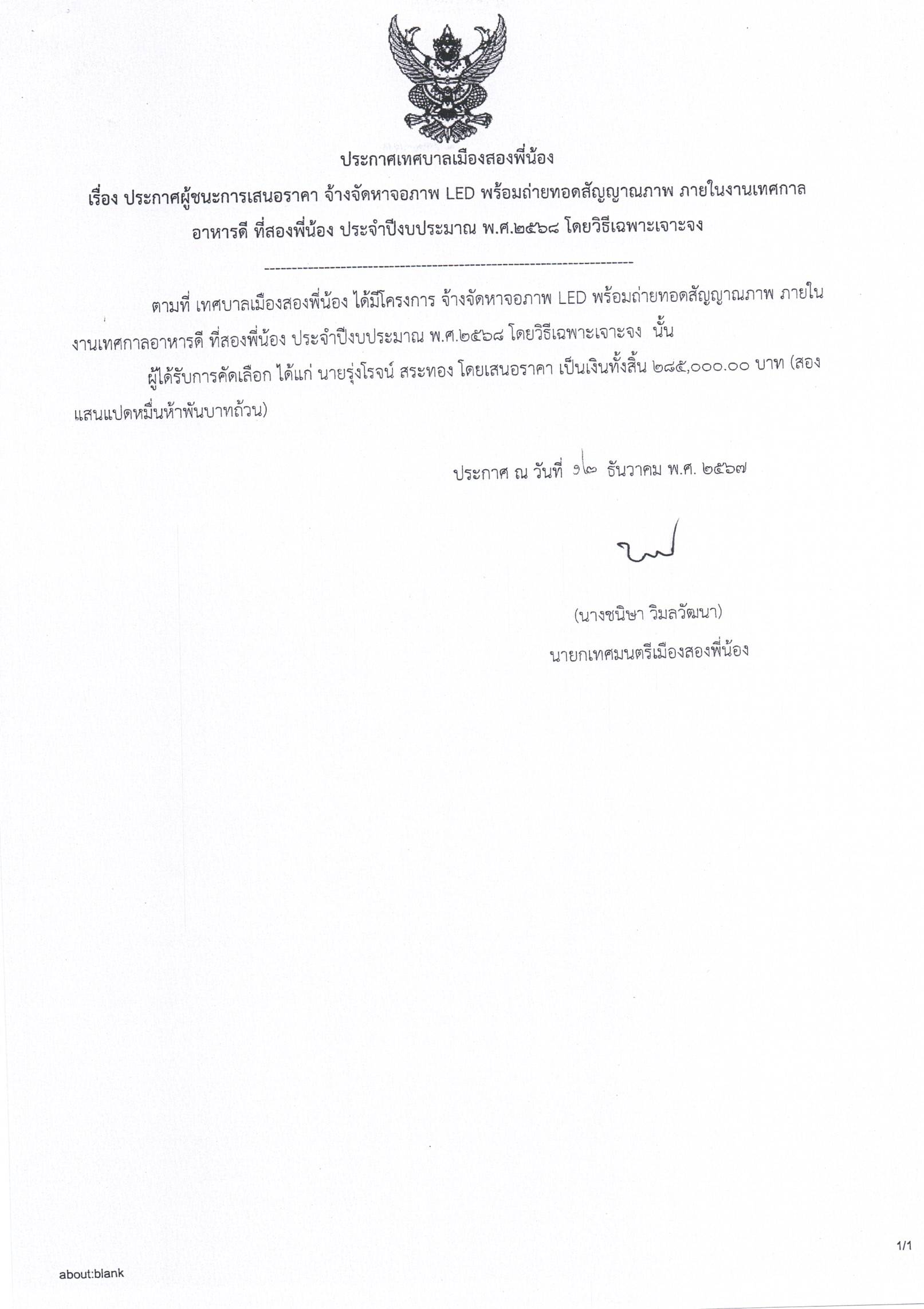 ประกาศเทศบาลเมืองสองพี่น้อง

เรื่อง ประกาศผู้ชนะการเสนอราคา จ้างจัดหาจอภาพ LED พร้อมถ่ายทอดสัญญาณภาพ ภายในงานเทศกาลอาหารดี ที่สองพี่น้อง ประจำปีงบประมาณ พ.ศ.๒๕๖๘ โดยวิธีเฉพาะเจาะจง

--------------------------------------------------------------------

ตามที่ เทศบาลเมืองสองพี่น้อง ได้มีโครงการ จ้างจัดหาจอภาพ LED พร้อมถ่ายทอดสัญญาณภาพ ภายในงานเทศกาลอาหารดี ที่สองพี่น้อง ประจำปีงบประมาณ พ.ศ.๒๕๖๘ โดยวิธีเฉพาะเจาะจง นั้น

ผู้ได้รับการคัดเลือก ได้แก่ นายรุ่งโรจน์ สระทอง โดยเสนอราคา เป็นเงินทั้งสิ้น ๒๘๕,๐๐๐.๐๐ บาท (สองแสนแปดหมื่นห้าพันบาทถ้วน)

ประกาศ ณ วันที่ ๑๒ ธันวาคม พ.ศ. ๒๕๖๗

(นางชนิษา วิมลวัฒนา)
นายกเทศมนตรีเมืองสองพี่น้อง

1/1

about:blank